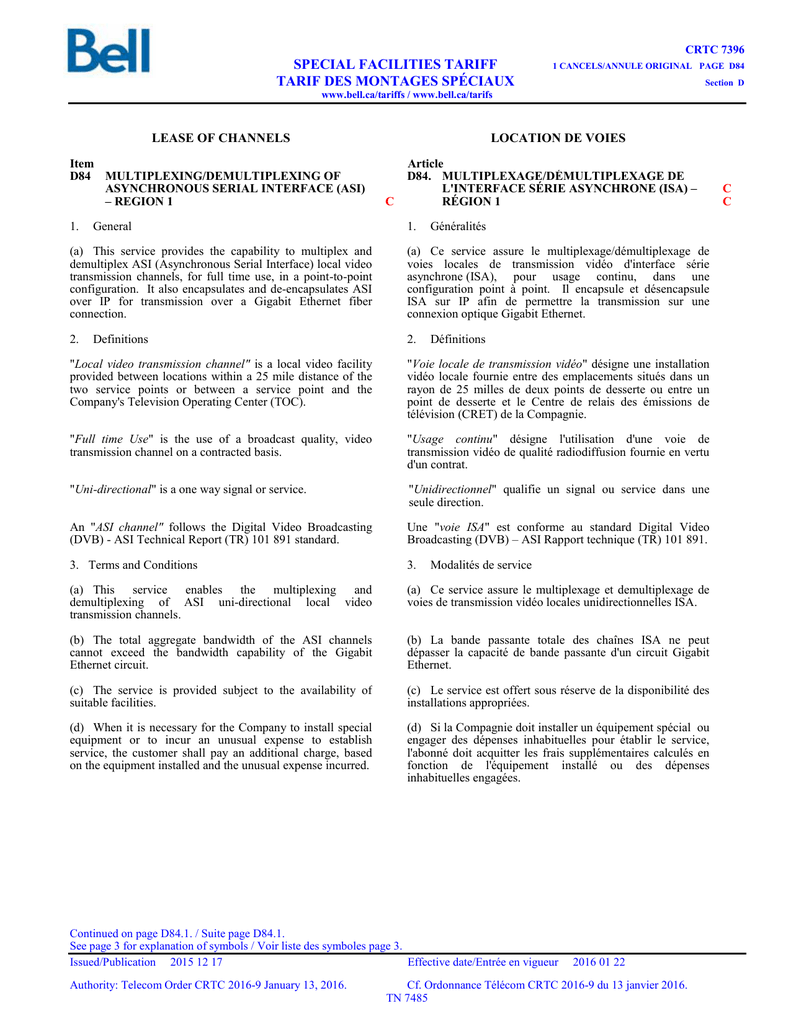 Bell

SPECIAL FACILITIES TARIFF
TARIF DES MONTAGES SPÉCIAUX
www.bell.ca/tariffs / www.bell.ca/tarifs

CRTC 7396
1 CANCELS/ANNULE ORIGINAL PAGE D84
Section D

LEASE OF CHANNELS

Item
D84 MULTIPLEXING/DEMULTIPLEXING OF ASYNCHRONOUS SERIAL INTERFACE (ASI) – REGION 1 C

1. General

(a) This service provides the capability to multiplex and demultiplex ASI (Asynchronous Serial Interface) local video transmission channels, for full time use, in a point-to-point configuration. It also encapsulates and de-encapsulates ASI over IP for transmission over a Gigabit Ethernet fiber connection.

2. Definitions

"Local video transmission channel" is a local video facility provided between locations within a 25 mile distance of the two service points or between a service point and the Company's Television Operating Center (TOC).

"Full time Use" is the use of a broadcast quality, video transmission channel on a contracted basis.

"Uni-directional" is a one way signal or service.

An "ASI channel" follows the Digital Video Broadcasting (DVB) - ASI Technical Report (TR) 101 891 standard.

3. Terms and Conditions

(a) This service enables the multiplexing and demultiplexing of ASI uni-directional local video transmission channels.

(b) The total aggregate bandwidth of the ASI channels cannot exceed the bandwidth capability of the Gigabit Ethernet circuit.

(c) The service is provided subject to the availability of suitable facilities.

(d) When it is necessary for the Company to install special equipment or to incur an unusual expense to establish service, the customer shall pay an additional charge, based on the equipment installed and the unusual expense incurred.

LOCATION DE VOIES

Article
D84. MULTIPLEXAGE/DÉMULTIPLEXAGE DE L'INTERFACE SÉRIE ASYNCHRONE (ISA) – C
RÉGION 1 C

1. Généralités

(a) Ce service assure le multiplexage/démultiplexage de voies locales de transmission vidéo d'interface série asynchrone (ISA), pour usage continu, dans une configuration point à point. Il encapsule et désencapsule ISA sur IP afin de permettre la transmission sur une connexion optique Gigabit Ethernet.

2. Définitions

"Voie locale de transmission vidéo" désigne une installation vidéo locale fournie entre des emplacements situés dans un rayon de 25 milles de deux points de desserte ou entre un point de desserte et le Centre de relais des émissions de télévision (CRET) de la Compagnie.

"Usage continu" désigne l'utilisation d'une voie de transmission vidéo de qualité radiodiffusion fournie en vertu d'un contrat.

"Unidirectionnel" qualifie un signal ou service dans une seule direction.

Une "voie ISA" est conforme au standard Digital Video Broadcasting (DVB) – ASI Rapport technique (TR) 101 891.

3. Modalités de service

(a) Ce service assure le multiplexage et demultiplexage de voies de transmission vidéo locales unidirectionnelles ISA.

(b) La bande passante totale des chaînes ISA ne peut dépasser la capacité de bande passante d'un circuit Gigabit Ethernet.

(c) Le service est offert sous réserve de la disponibilité des installations appropriées.

(d) Si la Compagnie doit installer un équipement spécial ou engager des dépenses inhabituelles pour établir le service, l'abonné doit acquitter les frais supplémentaires calculés en fonction de l'équipement installé ou des dépenses inhabituelles engagées.

Continued on page D84.1. / Suite page D84.1.
See page 3 for explanation of symbols / Voir liste des symboles page 3.

Issued/Publication 2015 12 17 Effective date/Entrée en vigueur 2016 01 22

Authority: Telecom Order CRTC 2016-9 January 13, 2016. Cf. Ordonnance Télécom CRTC 2016-9 du 13 janvier 2016.
TN 7485